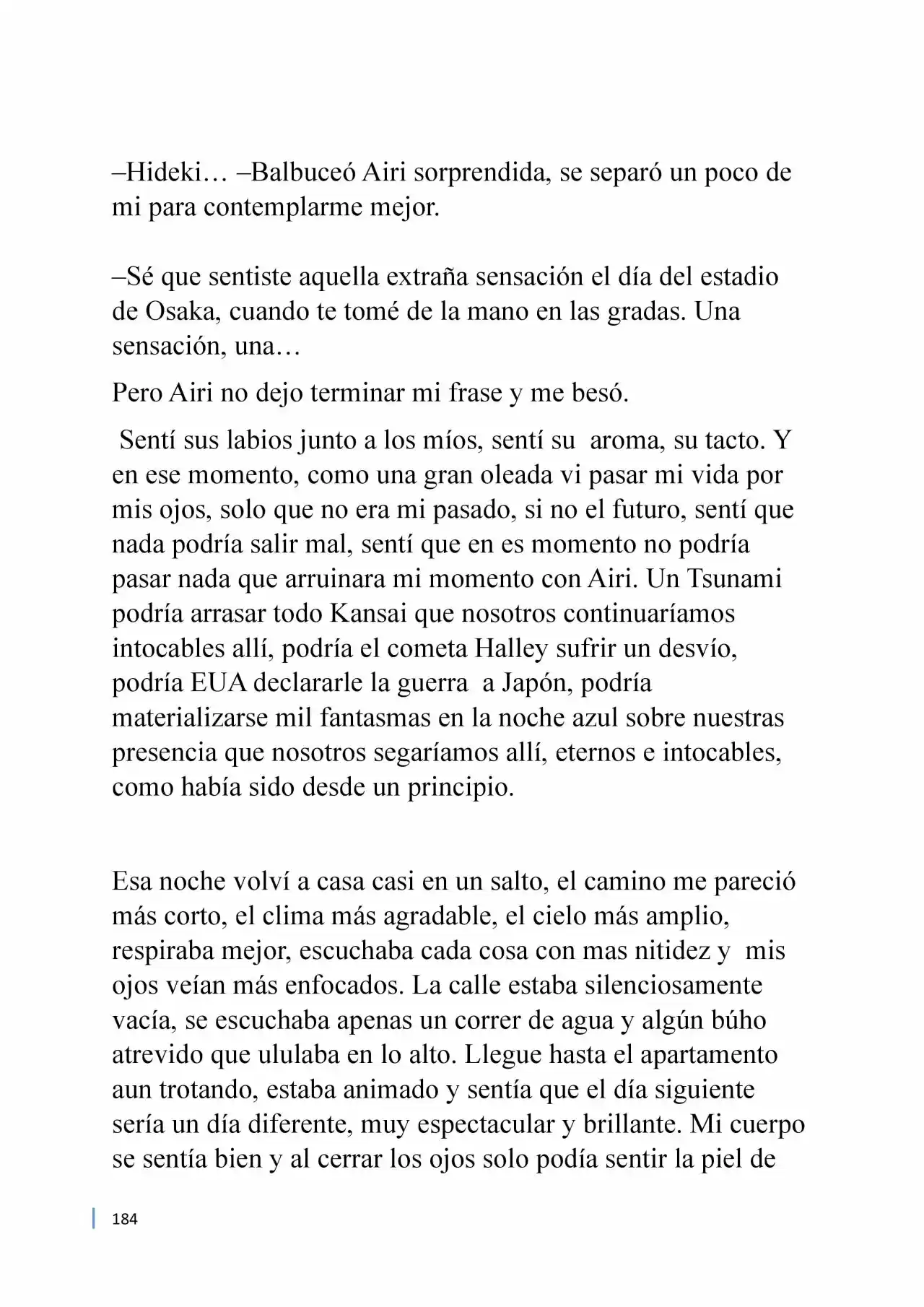 –Hideki… –Balbuceó Airi sorprendida, se separó un poco de mi para contemplarme mejor.

–Sé que sentiste aquella extraña sensación el día del estadio de Osaka, cuando te tomé de la mano en las gradas. Una sensación, una…

Pero Airi no dejo terminar mi frase y me besó.

Sentí sus labios junto a los míos, sentí su aroma, su tacto. Y en ese momento, como una gran oleada vi pasar mi vida por mis ojos, solo que no era mi pasado, si no el futuro, sentí que nada podría salir mal, sentí que en es momento no podría pasar nada que arruinara mi momento con Airi. Un Tsunami podría arrasar todo Kansai que nosotros continuaríamos intocables allí, podría el cometa Halley sufrir un desvío, podría EUA declararle la guerra a Japón, podría materializarse mil fantasmas en la noche azul sobre nuestras presencia que nosotros segaríamos allí, eternos e intocables, como había sido desde un principio.

Esa noche volví a casa casi en un salto, el camino me pareció más corto, el clima más agradable, el cielo más amplio, respiraba mejor, escuchaba cada cosa con mas nitidez y mis ojos veían más enfocados. La calle estaba silenciosamente vacía, se escuchaba apenas un correr de agua y algún búho atrevido que ululaba en lo alto. Llegue hasta el apartamento aun trotando, estaba animado y sentía que el día siguiente sería un día diferente, muy espectacular y brillante. Mi cuerpo se sentía bien y al cerrar los ojos solo podía sentir la piel de

184